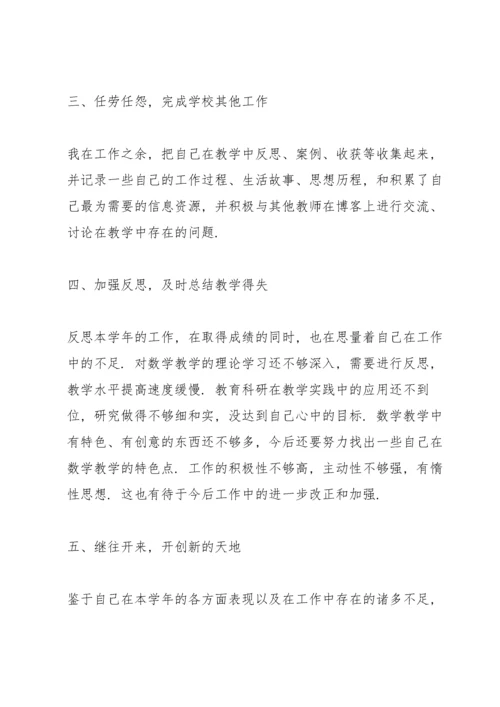 三、任劳任怨，完成学校其他工作

我在工作之余，把自己在教学中反思、案例、收获等收集起来，并记录一些自己的工作过程、生活故事、思想历程，和积累了自己最为需要的信息资源，并积极与其他教师在博客上进行交流、讨论在教学中存在的问题.

四、加强反思，及时总结教学得失

反思本学年的工作，在取得成绩的同时，也在思量着自己在工作中的不足. 对数学教学的理论学习还不够深入，需要进行反思，教学水平提高速度缓慢. 教育科研在教学实践中的应用还不到位，研究做得不够细和实，没达到自己心中的目标. 数学教学中有特色、有创意的东西还不够多，今后还要努力找出一些自己在数学教学的特色点. 工作的积极性不够高，主动性不够强，有惰性思想. 这也有待于今后工作中的进一步改正和加强.

五、继往开来，开创新的天地

鉴于自己在本学年的各方面表现以及在工作中存在的诸多不足，